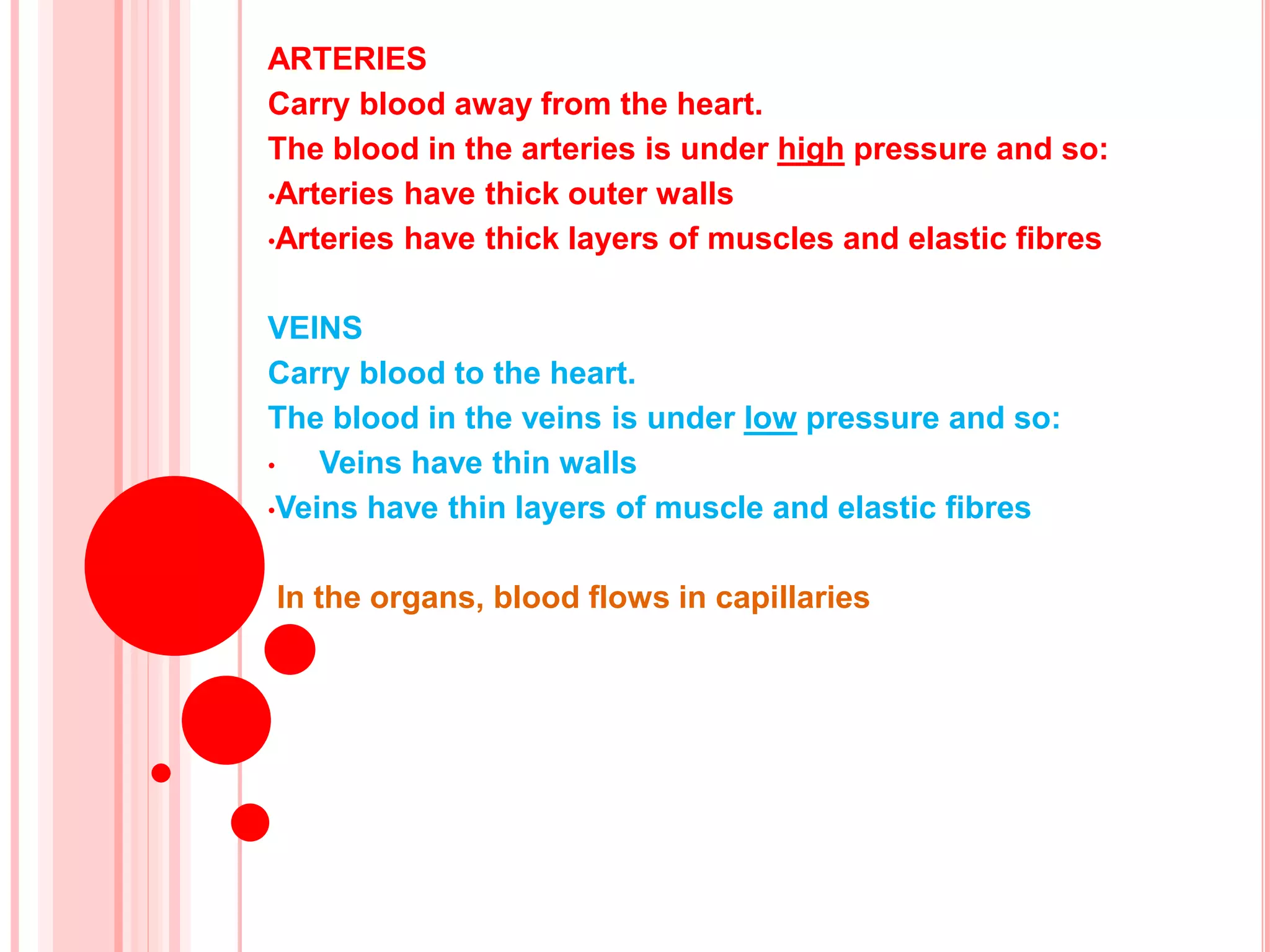 ARTERIES
Carry blood away from the heart.
The blood in the arteries is under high pressure and so:
•Arteries have thick outer walls
•Arteries have thick layers of muscles and elastic fibres

VEINS
Carry blood to the heart.
The blood in the veins is under low pressure and so:
• Veins have thin walls
•Veins have thin layers of muscle and elastic fibres

In the organs, blood flows in capillaries